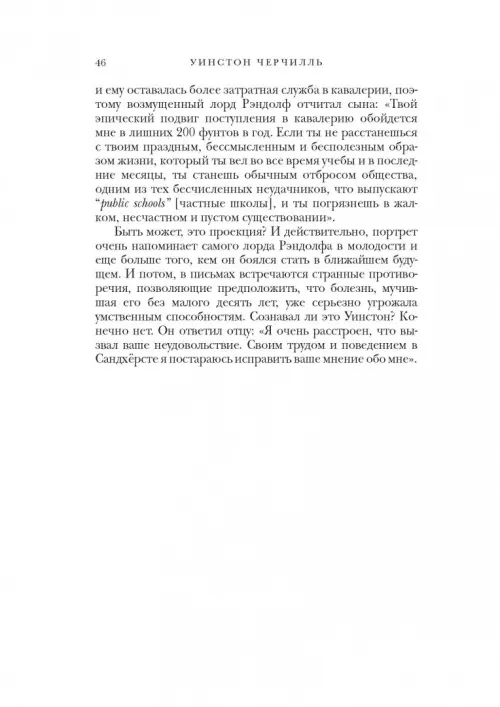 46 УИНСТОН ЧЕРЧИЛЛЬ

и ему оставалась более затратная служба в кавалерии, поэтому возмущенный лорд Рэндолф отчитал сына: «Твой эпический подвиг поступления в кавалерию обойдется мне в лишних 200 фунтов в год. Если ты не расстанешься с твоим праздным, бессмысленным и бесполезным образом жизни, который ты вел во все время учебы и в последние месяцы, ты станешь обычным отбросом общества, одним из тех бесчисленных неудачников, что выпускают "public schools" [частные школы], и ты погрязнешь в жалком, несчастном и пустом существовании».

Быть может, это проекция? И действительно, портрет очень напоминает самого лорда Рэндолфа в молодости и еще больше того, кем он боялся стать в ближайшем будущем. И потом, в письмах встречаются странные противоречия, позволяющие предположить, что болезнь, мучившая его без малого десять лет, уже серьезно угрожала умственным способностям. Сознавал ли это Уинстон? Конечно нет. Он ответил отцу: «Я очень расстроен, что вызвал ваше неудовольствие. Своим трудом и поведением в Сандхёрсте я постараюсь исправить ваше мнение обо мне».